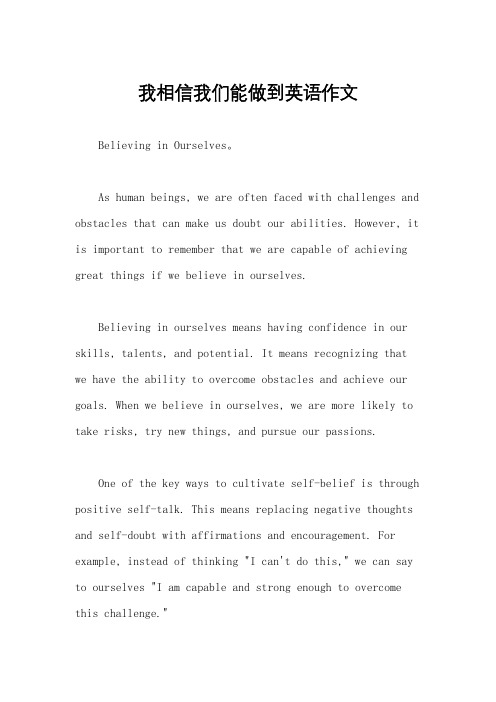 我相信我们能做到英语作文

Believing in Ourselves。

As human beings, we are often faced with challenges and obstacles that can make us doubt our abilities. However, it is important to remember that we are capable of achieving great things if we believe in ourselves.

Believing in ourselves means having confidence in our skills, talents, and potential. It means recognizing that we have the ability to overcome obstacles and achieve our goals. When we believe in ourselves, we are more likely to take risks, try new things, and pursue our passions.

One of the key ways to cultivate self-belief is through positive self-talk. This means replacing negative thoughts and self-doubt with affirmations and encouragement. For example, instead of thinking "I can't do this," we can say to ourselves "I am capable and strong enough to overcome this challenge."